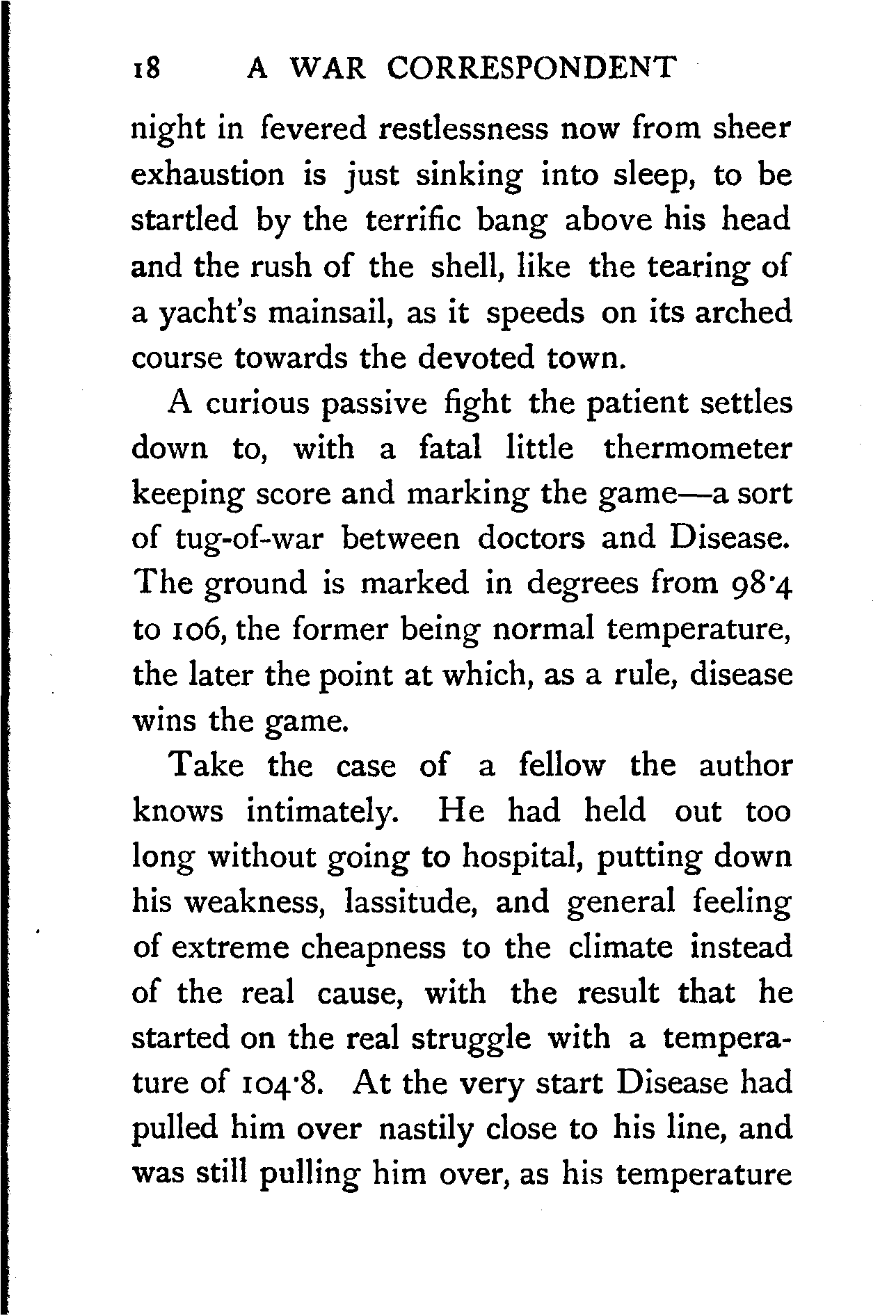 18 A WAR CORRESPONDENT

night in fevered restlessness now from sheer exhaustion is just sinking into sleep, to be startled by the terrific bang above his head and the rush of the shell, like the tearing of a yacht's mainsail, as it speeds on its arched course towards the devoted town.

A curious passive fight the patient settles down to, with a fatal little thermometer keeping score and marking the game—a sort of tug-of-war between doctors and Disease. The ground is marked in degrees from 98·4 to 106, the former being normal temperature, the later the point at which, as a rule, disease wins the game.

Take the case of a fellow the author knows intimately. He had held out too long without going to hospital, putting down his weakness, lassitude, and general feeling of extreme cheapness to the climate instead of the real cause, with the result that he started on the real struggle with a temperature of 104·8. At the very start Disease had pulled him over nastily close to his line, and was still pulling him over, as his temperature